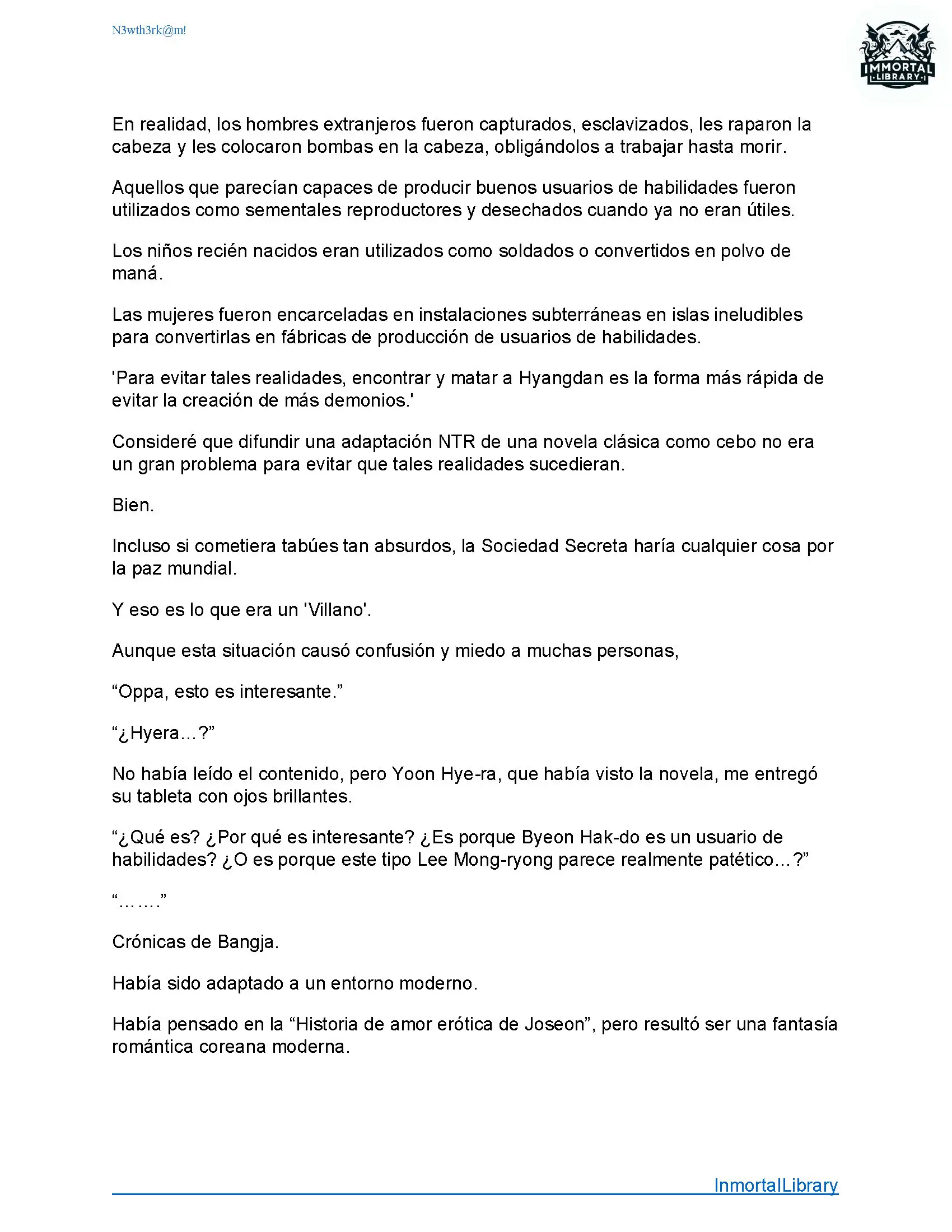 N3wth3rk@m!

IMMORTAL LIBRARY

En realidad, los hombres extranjeros fueron capturados, esclavizados, les raparon la cabeza y les colocaron bombas en la cabeza, obligándolos a trabajar hasta morir.

Aquellos que parecían capaces de producir buenos usuarios de habilidades fueron utilizados como sementales reproductores y desechados cuando ya no eran útiles.

Los niños recién nacidos eran utilizados como soldados o convertidos en polvo de maná.

Las mujeres fueron encarceladas en instalaciones subterráneas en islas ineludibles para convertirlas en fábricas de producción de usuarios de habilidades.

'Para evitar tales realidades, encontrar y matar a Hyangdan es la forma más rápida de evitar la creación de más demonios.'

Consideré que difundir una adaptación NTR de una novela clásica como cebo no era un gran problema para evitar que tales realidades sucedieran.

Bien.

Incluso si cometiera tabúes tan absurdos, la Sociedad Secreta haría cualquier cosa por la paz mundial.

Y eso es lo que era un 'Villano'.

Aunque esta situación causó confusión y miedo a muchas personas,

“Oppa, esto es interesante.”

“¿Hyera…?”

No había leído el contenido, pero Yoon Hye-ra, que había visto la novela, me entregó su tableta con ojos brillantes.

“¿Qué es? ¿Por qué es interesante? ¿Es porque Byeon Hak-do es un usuario de habilidades? ¿O es porque este tipo Lee Mong-ryong parece realmente patético…?”

“…….”

Crónicas de Bangja.

Había sido adaptado a un entorno moderno.

Había pensado en la “Historia de amor erótica de Joseon”, pero resultó ser una fantasía romántica coreana moderna.

InmortalLibrary